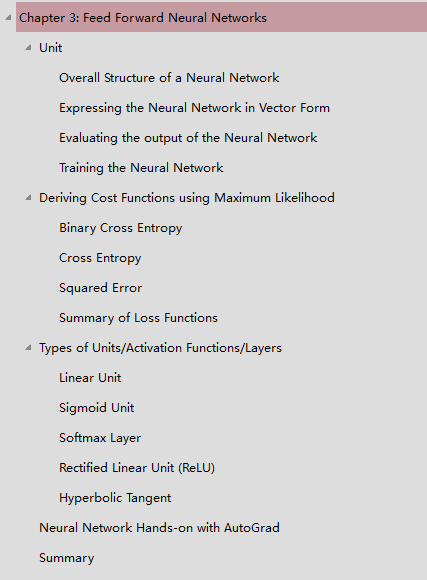 Chapter 3: Feed Forward Neural Networks

Unit

Overall Structure of a Neural Network

Expressing the Neural Network in Vector Form

Evaluating the output of the Neural Network

Training the Neural Network

Deriving Cost Functions using Maximum Likelihood

Binary Cross Entropy

Cross Entropy

Squared Error

Summary of Loss Functions

Types of Units/Activation Functions/Layers

Linear Unit

Sigmoid Unit

Softmax Layer

Rectified Linear Unit (ReLU)

Hyperbolic Tangent

Neural Network Hands-on with AutoGrad

Summary